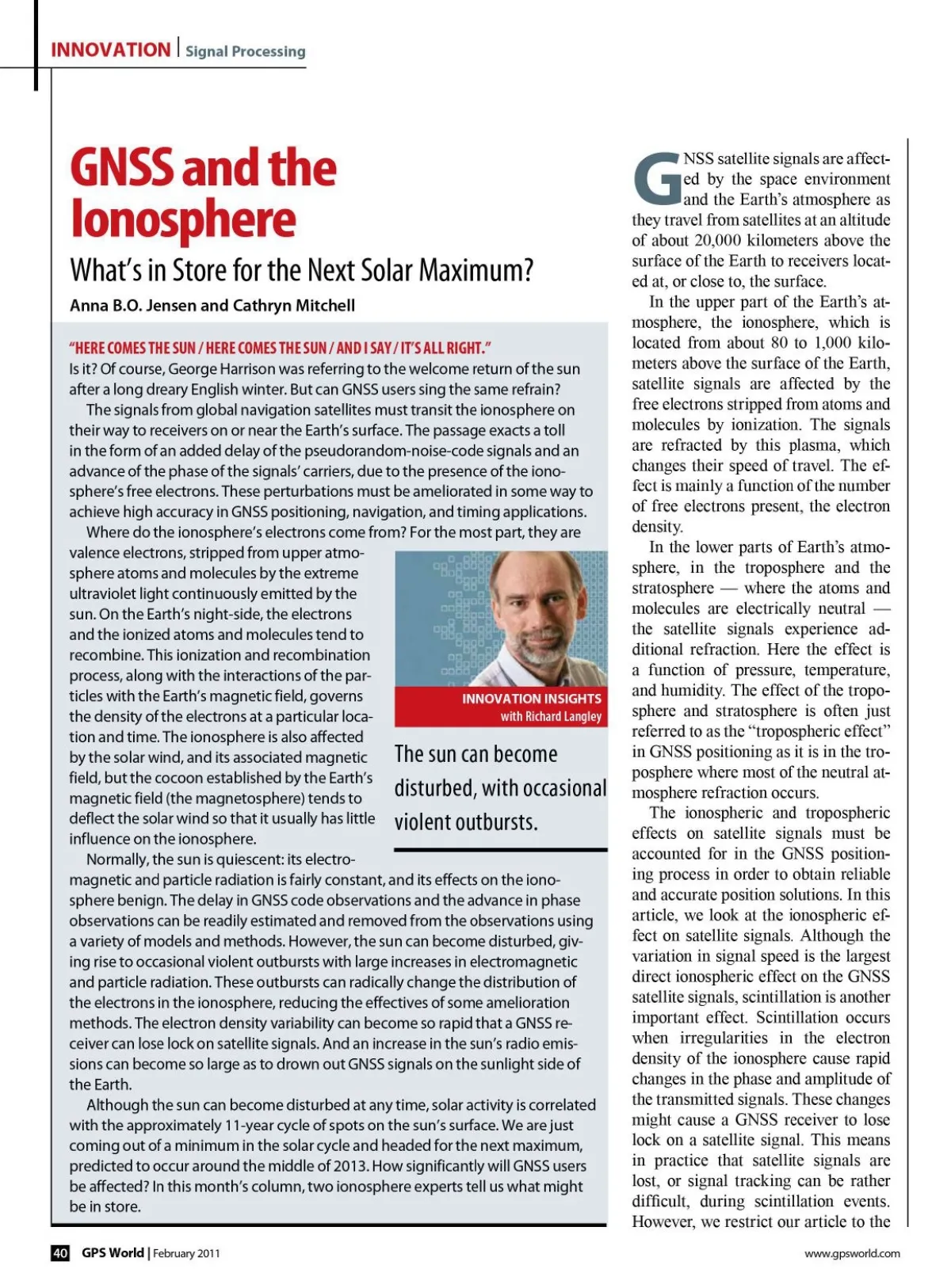 INNOVATION | Signal Processing

GNSS and the Ionosphere

What's in Store for the Next Solar Maximum?

Anna B.O. Jensen and Cathryn Mitchell

"HERE COMES THE SUN / HERE COMES THE SUN / AND I SAY / IT'S ALL RIGHT."
Is it? Of course, George Harrison was referring to the welcome return of the sun after a long dreary English winter. But can GNSS users sing the same refrain?

The signals from global navigation satellites must transit the ionosphere on their way to receivers on or near the Earth's surface. The passage exacts a toll in the form of an added delay of the pseudorandom-noise-code signals and an advance of the phase of the signals' carriers, due to the presence of the ionosphere's free electrons. These perturbations must be ameliorated in some way to achieve high accuracy in GNSS positioning, navigation, and timing applications.

Where do the ionosphere's electrons come from? For the most part, they are valence electrons, stripped from upper atmosphere atoms and molecules by the extreme ultraviolet light continuously emitted by the sun. On the Earth's night-side, the electrons and the ionized atoms and molecules tend to recombine. This ionization and recombination process, along with the interactions of the particles with the Earth's magnetic field, governs the density of the electrons at a particular location and time. The ionosphere is also affected by the solar wind, and its associated magnetic field, but the cocoon established by the Earth's magnetic field (the magnetosphere) tends to deflect the solar wind so that it usually has little influence on the ionosphere.

INNOVATION INSIGHTS
with Richard Langley

The sun can become disturbed, with occasional violent outbursts.

Normally, the sun is quiescent: its electromagnetic and particle radiation is fairly constant, and its effects on the ionosphere benign. The delay in GNSS code observations and the advance in phase observations can be readily estimated and removed from the observations using a variety of models and methods. However, the sun can become disturbed, giving rise to occasional violent outbursts with large increases in electromagnetic and particle radiation. These outbursts can radically change the distribution of the electrons in the ionosphere, reducing the effectives of some amelioration methods. The electron density variability can become so rapid that a GNSS receiver can lose lock on satellite signals. And an increase in the sun's radio emissions can become so large as to drown out GNSS signals on the sunlight side of the Earth.

Although the sun can become disturbed at any time, solar activity is correlated with the approximately 11-year cycle of spots on the sun's surface. We are just coming out of a minimum in the solar cycle and headed for the next maximum, predicted to occur around the middle of 2013. How significantly will GNSS users be affected? In this month's column, two ionosphere experts tell us what might be in store.

GNSS satellite signals are affected by the space environment and the Earth's atmosphere as they travel from satellites at an altitude of about 20,000 kilometers above the surface of the Earth to receivers located at, or close to, the surface.

In the upper part of the Earth's atmosphere, the ionosphere, which is located from about 80 to 1,000 kilometers above the surface of the Earth, satellite signals are affected by the free electrons stripped from atoms and molecules by ionization. The signals are refracted by this plasma, which changes their speed of travel. The effect is mainly a function of the number of free electrons present, the electron density.

In the lower parts of Earth's atmosphere, in the troposphere and the stratosphere — where the atoms and molecules are electrically neutral — the satellite signals experience additional refraction. Here the effect is a function of pressure, temperature, and humidity. The effect of the troposphere and stratosphere is often just referred to as the "tropospheric effect" in GNSS positioning as it is in the troposphere where most of the neutral atmosphere refraction occurs.

The ionospheric and tropospheric effects on satellite signals must be accounted for in the GNSS positioning process in order to obtain reliable and accurate position solutions. In this article, we look at the ionospheric effect on satellite signals. Although the variation in signal speed is the largest direct ionospheric effect on the GNSS satellite signals, scintillation is another important effect. Scintillation occurs when irregularities in the electron density of the ionosphere cause rapid changes in the phase and amplitude of the transmitted signals. These changes might cause a GNSS receiver to lose lock on a satellite signal. This means in practice that satellite signals are lost, or signal tracking can be rather difficult, during scintillation events. However, we restrict our article to the

40 GPS World | February 2011

www.gpsworld.com